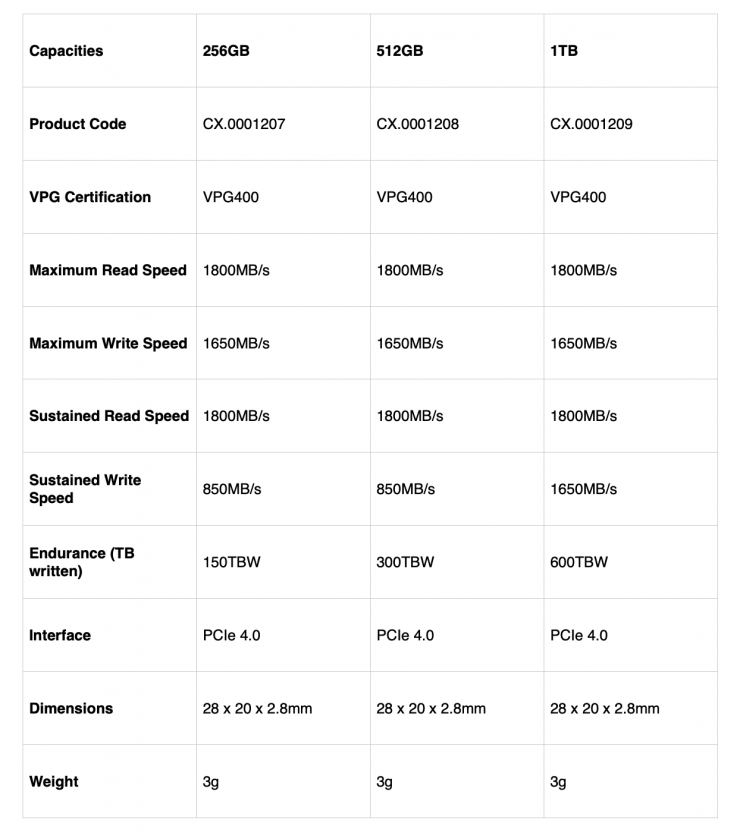 | Capacities | 256GB | 512GB | 1TB |
|---|---|---|---|
| Product Code | CX.0001207 | CX.0001208 | CX.0001209 |
| VPG Certification | VPG400 | VPG400 | VPG400 |
| Maximum Read Speed | 1800MB/s | 1800MB/s | 1800MB/s |
| Maximum Write Speed | 1650MB/s | 1650MB/s | 1650MB/s |
| Sustained Read Speed | 1800MB/s | 1800MB/s | 1800MB/s |
| Sustained Write Speed | 850MB/s | 850MB/s | 1650MB/s |
| Endurance (TB written) | 150TBW | 300TBW | 600TBW |
| Interface | PCIe 4.0 | PCIe 4.0 | PCIe 4.0 |
| Dimensions | 28 x 20 x 2.8mm | 28 x 20 x 2.8mm | 28 x 20 x 2.8mm |
| Weight | 3g | 3g | 3g |